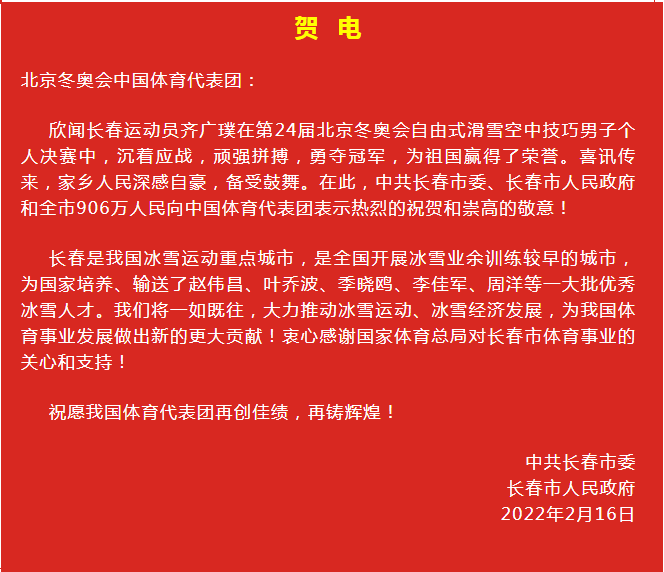 贺　电

北京冬奥会中国体育代表团：

欣闻长春运动员齐广璞在第24届北京冬奥会自由式滑雪空中技巧男子个人决赛中，沉着应战，顽强拼搏，勇夺冠军，为祖国赢得了荣誉。喜讯传来，家乡人民深感自豪，备受鼓舞。在此，中共长春市委、长春市人民政府和全市906万人民向中国体育代表团表示热烈的祝贺和崇高的敬意！

长春是我国冰雪运动重点城市，是全国开展冰雪业余训练较早的城市，为国家培养、输送了赵伟昌、叶乔波、季晓鸥、李佳军、周洋等一大批优秀冰雪人才。我们将一如既往，大力推动冰雪运动、冰雪经济发展，为我国体育事业发展做出新的更大贡献！衷心感谢国家体育总局对长春市体育事业的关心和支持！

祝愿我国体育代表团再创佳绩，再铸辉煌！

中共长春市委
长春市人民政府
2022年2月16日